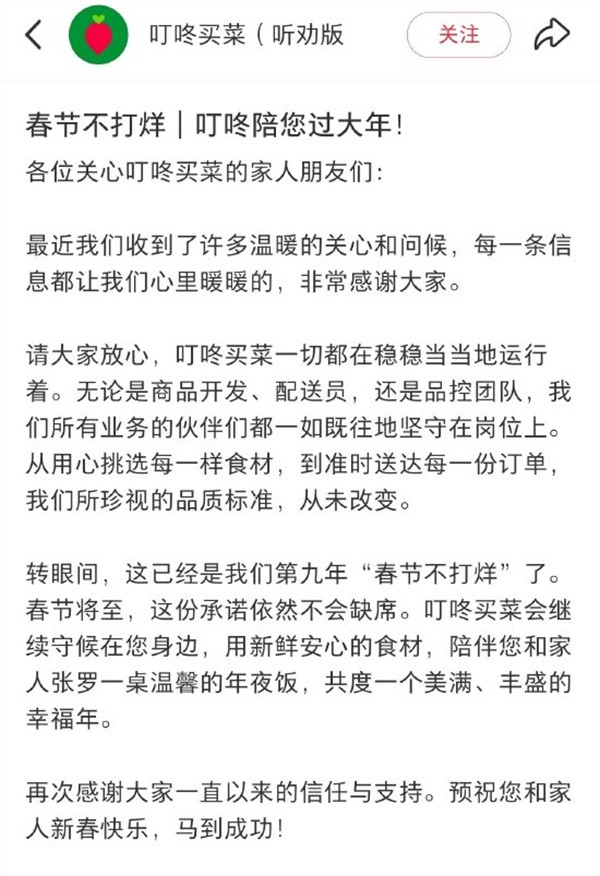 叮咚买菜（听劝版

关注

春节不打烊｜叮咚陪您过大年！

各位关心叮咚买菜的家人朋友们：

最近我们收到了许多温暖的关心和问候，每一条信息都让我们心里暖暖的，非常感谢大家。

请大家放心，叮咚买菜一切都在稳稳当当地运行着。无论是商品开发、配送员，还是品控团队，我们所有业务的伙伴们都一如既往地坚守在岗位上。从用心挑选每一样食材，到准时送达每一份订单，我们所珍视的品质标准，从未改变。

转眼间，这已经是我们第九年“春节不打烊”了。春节将至，这份承诺依然不会缺席。叮咚买菜会继续守候在您身边，用新鲜安心的食材，陪伴您和家人张罗一桌温馨的年夜饭，共度一个美满、丰盛的幸福年。

再次感谢大家一直以来的信任与支持。预祝您和家人新春快乐，马到成功！